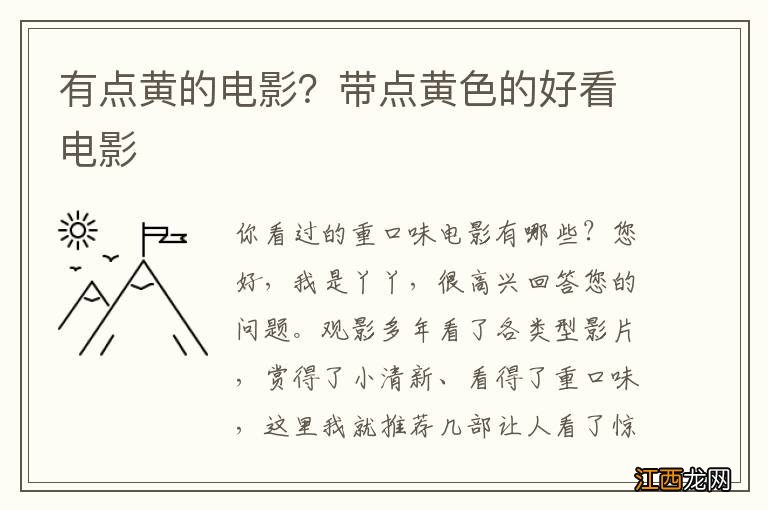 有点黄的电影？带点黄色的好看电影

你看过的重口味电影有哪些？您好，我是丫丫，很高兴回答您的问题。观影多年看了各类型影片，赏得了小清新、看得了重口味，这里我就推荐几部让人看了惊

江西龙网